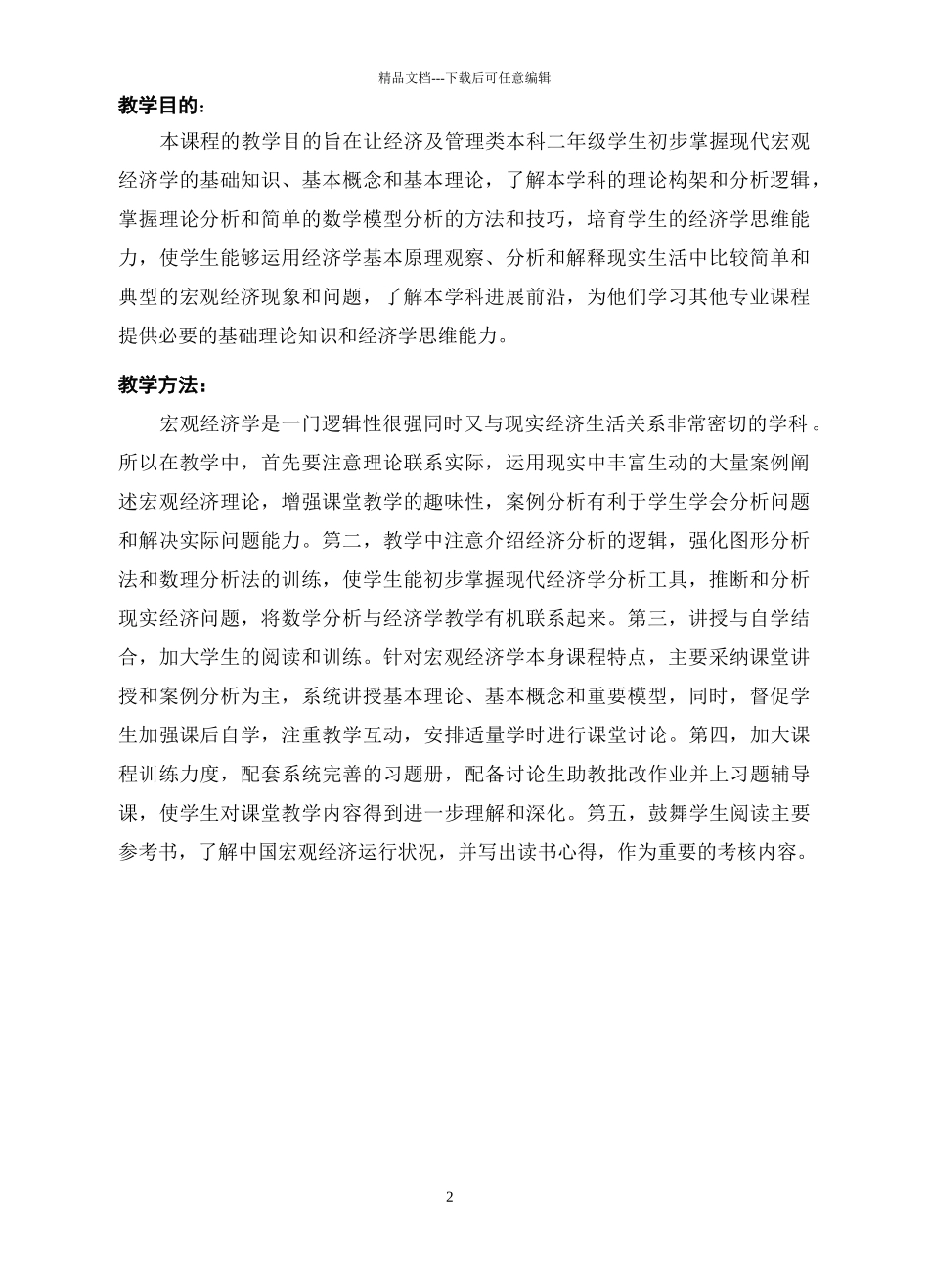 精品文档---下载后可任意编辑

教学目的：

本课程的教学目的旨在让经济及管理类本科二年级学生初步掌握现代宏观经济学的基础知识、基本概念和基本理论，了解本学科的理论构架和分析逻辑，掌握理论分析和简单的数学模型分析的方法和技巧，培育学生的经济学思维能力，使学生能够运用经济学基本原理观察、分析和解释现实生活中比较简单和典型的宏观经济现象和问题，了解本学科进展前沿，为他们学习其他专业课程提供必要的基础理论知识和经济学思维能力。

教学方法：

宏观经济学是一门逻辑性很强同时又与现实经济生活关系非常密切的学科。所以在教学中，首先要注意理论联系实际，运用现实中丰富生动的大量案例阐述宏观经济理论，增强课堂教学的趣味性，案例分析有利于学生学会分析问题和解决实际问题能力。第二，教学中注意介绍经济分析的逻辑，强化图形分析法和数理分析法的训练，使学生能初步掌握现代经济学分析工具，推断和分析现实经济问题，将数学分析与经济学教学有机联系起来。第三，讲授与自学结合，加大学生的阅读和训练。针对宏观经济学本身课程特点，主要采纳课堂讲授和案例分析为主，系统讲授基本理论、基本概念和重要模型，同时，督促学生加强课后自学，注重教学互动，安排适量学时进行课堂讨论。第四，加大课程训练力度，配套系统完善的习题册，配备讨论生助教批改作业并上习题辅导课，使学生对课堂教学内容得到进一步理解和深化。第五，鼓舞学生阅读主要参考书，了解中国宏观经济运行状况，并写出读书心得，作为重要的考核内容。

2